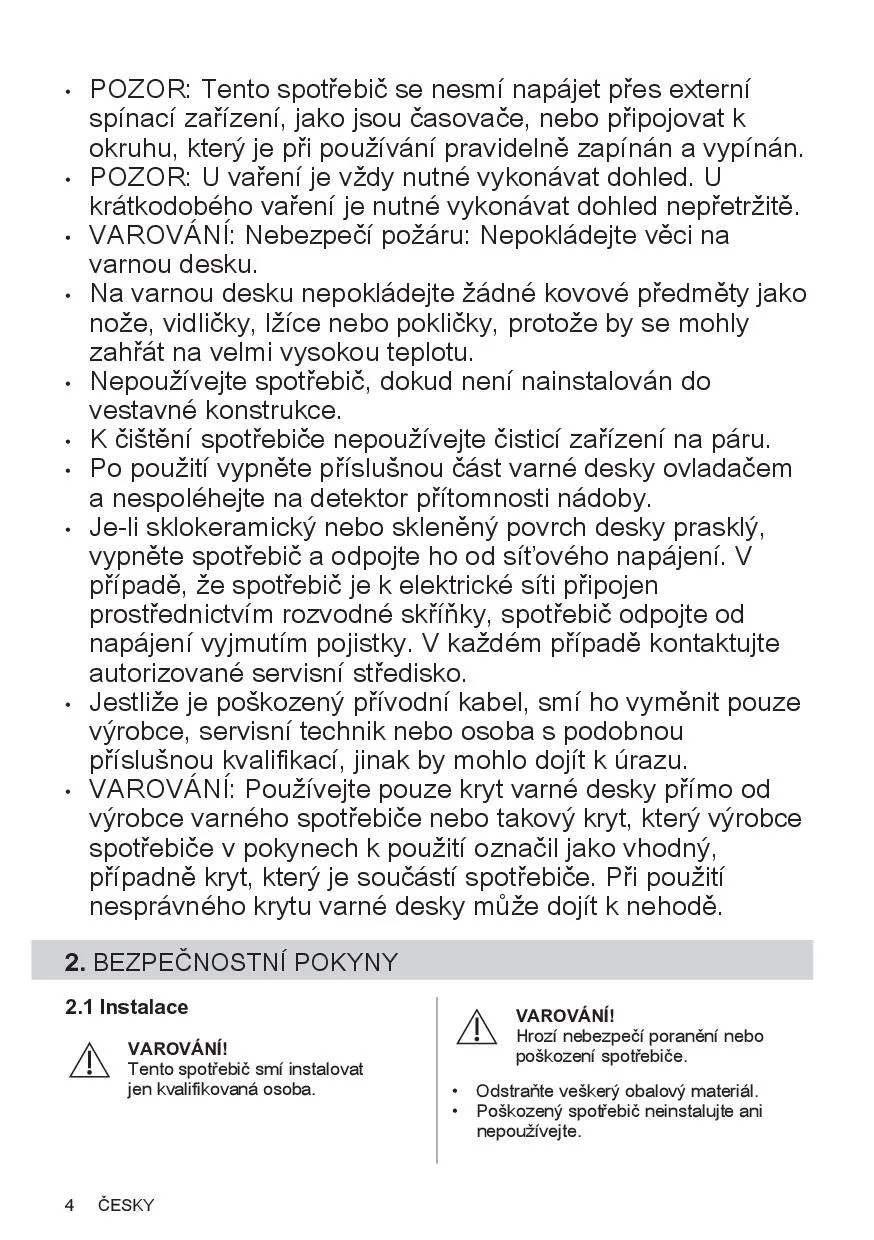 • POZOR: Tento spotřebič se nesmí napájet přes externí spínací zařízení, jako jsou časovače, nebo připojovat k okruhu, který je při používání pravidelně zapínán a vypínán.
• POZOR: U vaření je vždy nutné vykonávat dohled. U krátkodobého vaření je nutné vykonávat dohled nepřetržitě.
• VAROVÁNÍ: Nebezpečí požáru: Nepokládejte věci na varnou desku.
• Na varnou desku nepokládejte žádné kovové předměty jako nože, vidličky, lžíce nebo pokličky, protože by se mohly zahřát na velmi vysokou teplotu.
• Nepoužívejte spotřebič, dokud není nainstalován do vestavné konstrukce.
• K čištění spotřebiče nepoužívejte čisticí zařízení na páru.
• Po použití vypněte příslušnou část varné desky ovladačem a nespoléhejte na detektor přítomnosti nádoby.
• Je-li sklokeramický nebo skleněný povrch desky prasklý, vypněte spotřebič a odpojte ho od síťového napájení. V případě, že spotřebič je k elektrické síti připojen prostřednictvím rozvodné skříňky, spotřebič odpojte od napájení vyjmutím pojistky. V každém případě kontaktujte autorizované servisní středisko.
• Jestliže je poškozený přívodní kabel, smí ho vyměnit pouze výrobce, servisní technik nebo osoba s podobnou příslušnou kvalifikací, jinak by mohlo dojít k úrazu.
• VAROVÁNÍ: Používejte pouze kryt varné desky přímo od výrobce varného spotřebiče nebo takový kryt, který výrobce spotřebiče v pokynech k použití označil jako vhodný, případně kryt, který je součástí spotřebiče. Při použití nesprávného krytu varné desky může dojít k nehodě.

2. BEZPEČNOSTNÍ POKYNY

2.1 Instalace

VAROVÁNÍ!
Tento spotřebič smí instalovat jen kvalifikovaná osoba.

VAROVÁNÍ!
Hrozí nebezpečí poranění nebo poškození spotřebiče.

• Odstraňte veškerý obalový materiál.
• Poškozený spotřebič neinstalujte ani nepoužívejte.

4 ČESKY